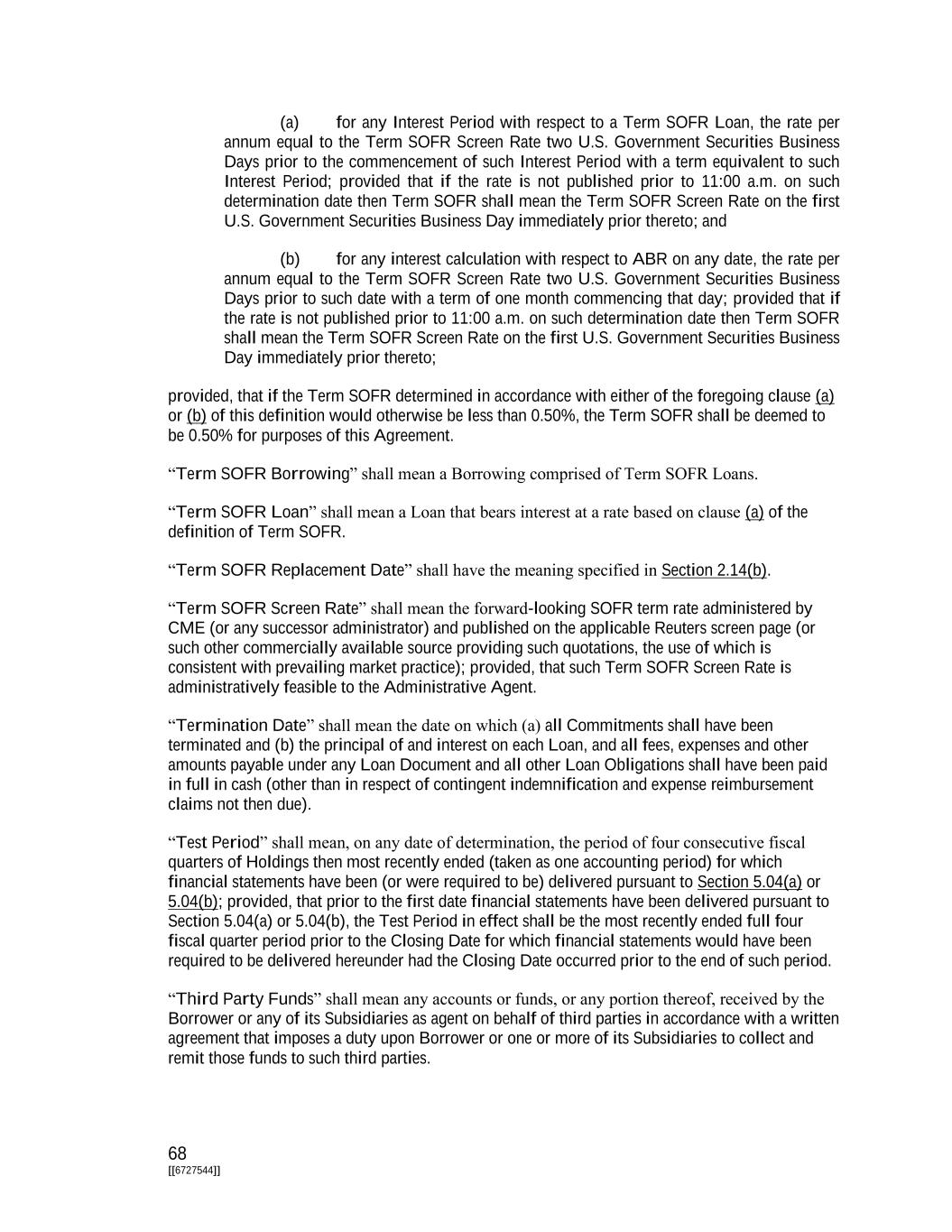 (a) for any Interest Period with respect to a Term SOFR Loan, the rate per annum equal to the Term SOFR Screen Rate two U.S. Government Securities Business Days prior to the commencement of such Interest Period with a term equivalent to such Interest Period; provided that if the rate is not published prior to 11:00 a.m. on such determination date then Term SOFR shall mean the Term SOFR Screen Rate on the first U.S. Government Securities Business Day immediately prior thereto; and

(b) for any interest calculation with respect to ABR on any date, the rate per annum equal to the Term SOFR Screen Rate two U.S. Government Securities Business Days prior to such date with a term of one month commencing that day; provided that if the rate is not published prior to 11:00 a.m. on such determination date then Term SOFR shall mean the Term SOFR Screen Rate on the first U.S. Government Securities Business Day immediately prior thereto;

provided, that if the Term SOFR determined in accordance with either of the foregoing clause (a) or (b) of this definition would otherwise be less than 0.50%, the Term SOFR shall be deemed to be 0.50% for purposes of this Agreement.

“Term SOFR Borrowing” shall mean a Borrowing comprised of Term SOFR Loans.

“Term SOFR Loan” shall mean a Loan that bears interest at a rate based on clause (a) of the definition of Term SOFR.

“Term SOFR Replacement Date” shall have the meaning specified in Section 2.14(b).

“Term SOFR Screen Rate” shall mean the forward-looking SOFR term rate administered by CME (or any successor administrator) and published on the applicable Reuters screen page (or such other commercially available source providing such quotations, the use of which is consistent with prevailing market practice); provided, that such Term SOFR Screen Rate is administratively feasible to the Administrative Agent.

“Termination Date” shall mean the date on which (a) all Commitments shall have been terminated and (b) the principal of and interest on each Loan, and all fees, expenses and other amounts payable under any Loan Document and all other Loan Obligations shall have been paid in full in cash (other than in respect of contingent indemnification and expense reimbursement claims not then due).

“Test Period” shall mean, on any date of determination, the period of four consecutive fiscal quarters of Holdings then most recently ended (taken as one accounting period) for which financial statements have been (or were required to be) delivered pursuant to Section 5.04(a) or 5.04(b); provided, that prior to the first date financial statements have been delivered pursuant to Section 5.04(a) or 5.04(b), the Test Period in effect shall be the most recently ended full four fiscal quarter period prior to the Closing Date for which financial statements would have been required to be delivered hereunder had the Closing Date occurred prior to the end of such period.

“Third Party Funds” shall mean any accounts or funds, or any portion thereof, received by the Borrower or any of its Subsidiaries as agent on behalf of third parties in accordance with a written agreement that imposes a duty upon Borrower or one or more of its Subsidiaries to collect and remit those funds to such third parties.

68
[[6727544]]